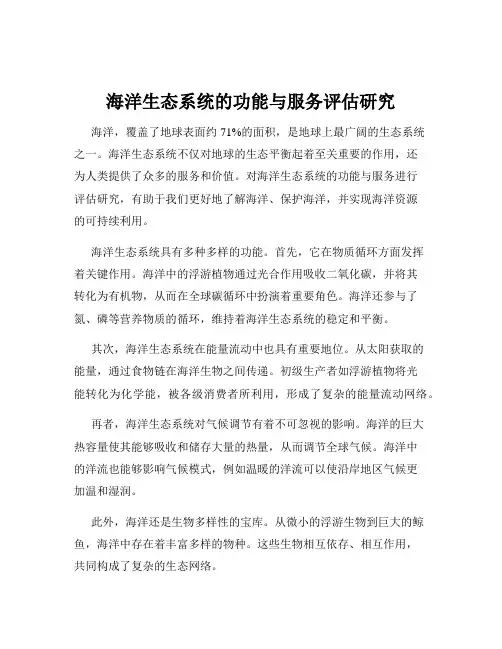 海洋生态系统的功能与服务评估研究

海洋，覆盖了地球表面约 71%的面积，是地球上最广阔的生态系统之一。海洋生态系统不仅对地球的生态平衡起着至关重要的作用，还为人类提供了众多的服务和价值。对海洋生态系统的功能与服务进行评估研究，有助于我们更好地了解海洋、保护海洋，并实现海洋资源的可持续利用。

海洋生态系统具有多种多样的功能。首先，它在物质循环方面发挥着关键作用。海洋中的浮游植物通过光合作用吸收二氧化碳，并将其转化为有机物，从而在全球碳循环中扮演着重要角色。海洋还参与了氮、磷等营养物质的循环，维持着海洋生态系统的稳定和平衡。

其次，海洋生态系统在能量流动中也具有重要地位。从太阳获取的能量，通过食物链在海洋生物之间传递。初级生产者如浮游植物将光能转化为化学能，被各级消费者所利用，形成了复杂的能量流动网络。

再者，海洋生态系统对气候调节有着不可忽视的影响。海洋的巨大热容量使其能够吸收和储存大量的热量，从而调节全球气候。海洋中的洋流也能够影响气候模式，例如温暖的洋流可以使沿岸地区气候更加温和湿润。

此外，海洋还是生物多样性的宝库。从微小的浮游生物到巨大的鲸鱼，海洋中存在着丰富多样的物种。这些生物相互依存、相互作用，共同构成了复杂的生态网络。